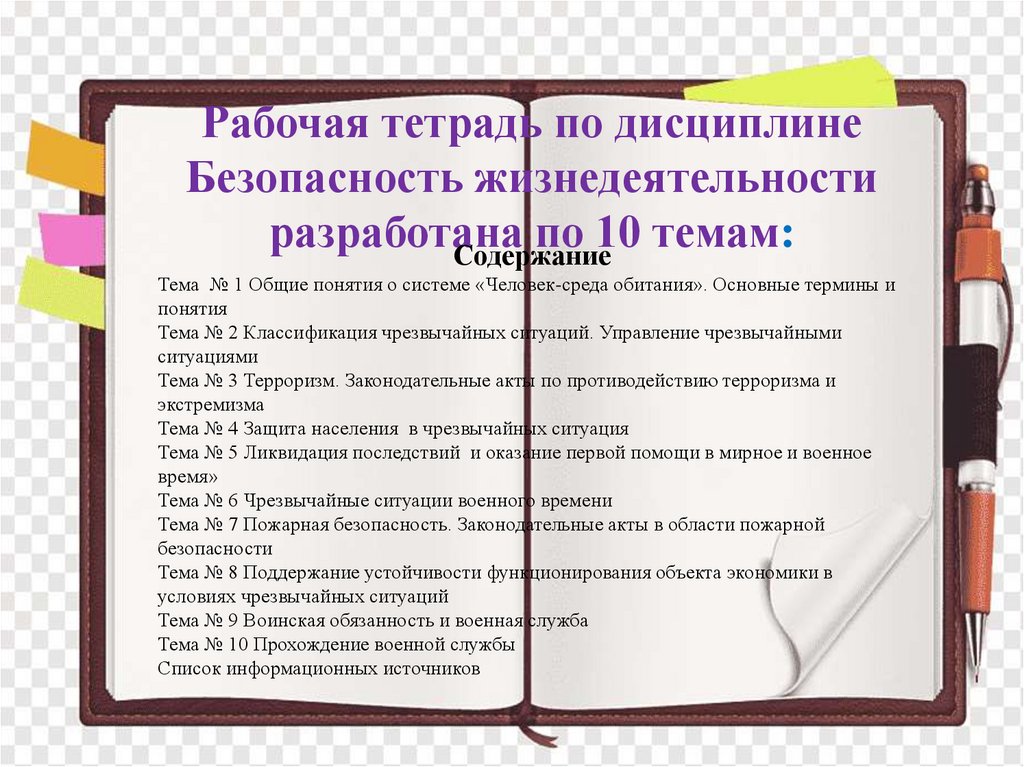 Рабочая тетрадь по дисциплине Безопасность жизнедеятельности разработана по 10 темам:

Содержание

Тема № 1 Общие понятия о системе «Человек-среда обитания». Основные термины и понятия
Тема № 2 Классификация чрезвычайных ситуаций. Управление чрезвычайными ситуациями
Тема № 3 Терроризм. Законодательные акты по противодействию терроризма и экстремизма
Тема № 4 Защита населения в чрезвычайных ситуация
Тема № 5 Ликвидация последствий и оказание первой помощи в мирное и военное время»
Тема № 6 Чрезвычайные ситуации военного времени
Тема № 7 Пожарная безопасность. Законодательные акты в области пожарной безопасности
Тема № 8 Поддержание устойчивости функционирования объекта экономики в условиях чрезвычайных ситуаций
Тема № 9 Воинская обязанность и военная служба
Тема № 10 Прохождение военной службы
Список информационных источников